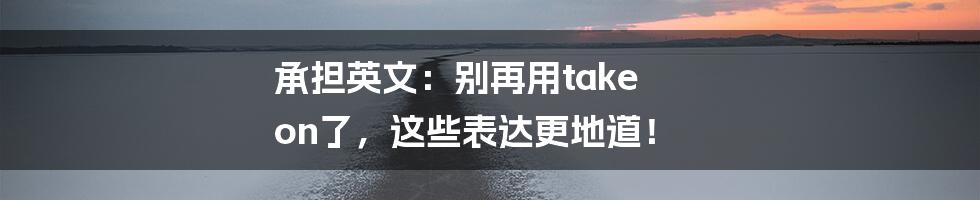 承担英文：别再用take on了，这些表达更地道！